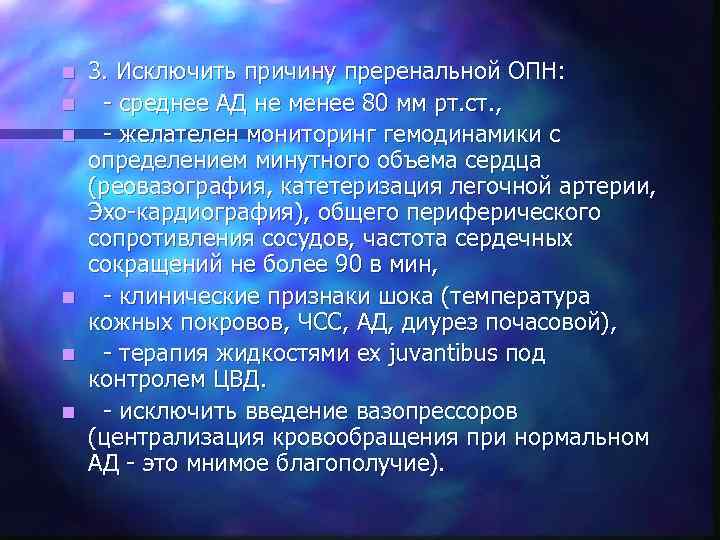 3. Исключить причину преренальной ОПН:

- среднее АД не менее 80 мм рт.ст.,

- желателен мониторинг гемодинамики с определением минутного объема сердца (реовазография, катетеризация легочной артерии, Эхо-кардиография), общего периферического сопротивления сосудов, частота сердечных сокращений не более 90 в мин,

- клинические признаки шока (температура кожных покровов, ЧСС, АД, диурез почасовой),

- терапия жидкостями ex juvantibus под контролем ЦВД.

- исключить введение вазопрессоров (централизация кровообращения при нормальном АД - это мнимое благополучие).